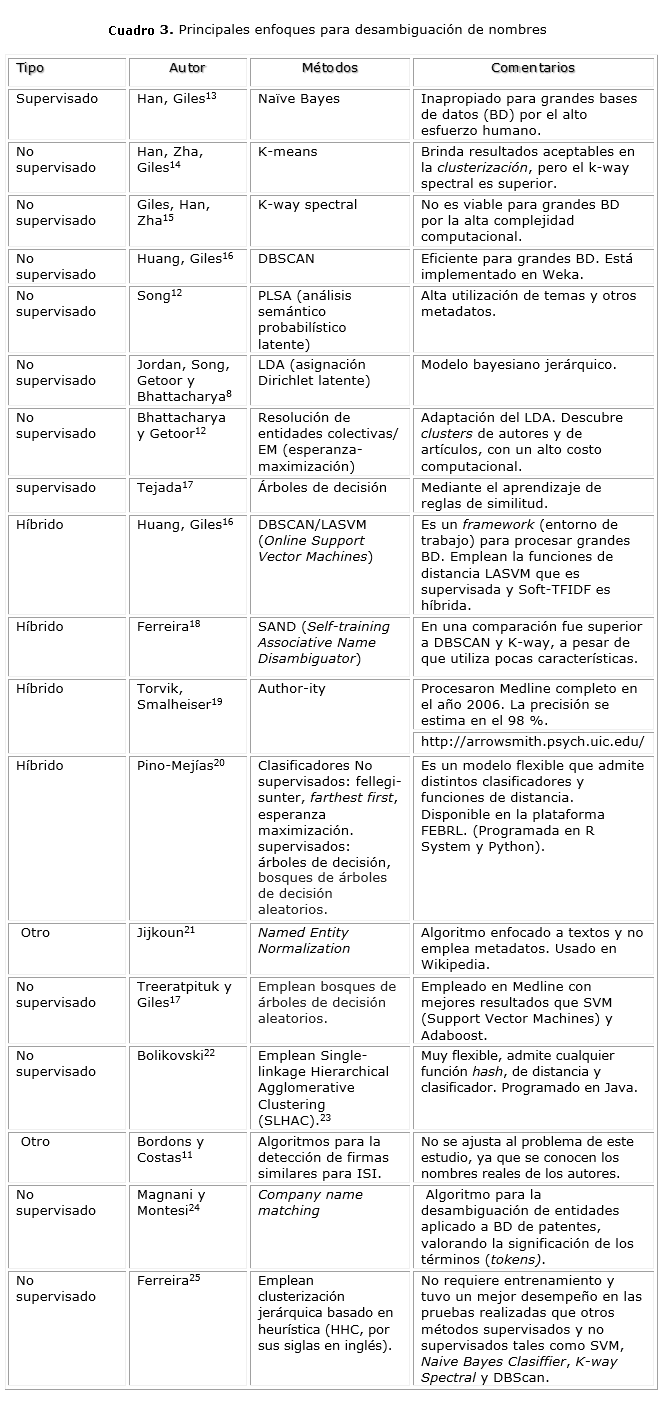 Cuadro 3. Principales enfoques para desambiguación de nombres

| Tipo | Autor | Métodos | Comentarios |
|---|---|---|---|
| Supervisado | Han, Giles$^{13}$ | Naïve Bayes | Inapropiado para grandes bases de datos (BD) por el alto esfuerzo humano. |
| No supervisado | Han, Zha, Giles$^{14}$ | K-means | Brinda resultados aceptables en la clusterización, pero el k-way spectral es superior. |
| No supervisado | Giles, Han, Zha$^{15}$ | K-way spectral | No es viable para grandes BD por la alta complejidad computacional. |
| No supervisado | Huang, Giles$^{16}$ | DBSCAN | Eficiente para grandes BD. Está implementado en Weka. |
| No supervisado | Song$^{12}$ | PLSA (análisis semántico probabilístico latente) | Alta utilización de temas y otros metadatos. |
| No supervisado | Jordan, Song, Getoor y Bhattacharya$^{8}$ | LDA (asignación Dirichlet latente) | Modelo bayesiano jerárquico. |
| No supervisado | Bhattacharya y Getoor$^{12}$ | Resolución de entidades colectivas/ EM (esperanza-maximización) | Adaptación del LDA. Descubre clusters de autores y de artículos, con un alto costo computacional. |
| supervisado | Tejada$^{17}$ | Árboles de decisión | Mediante el aprendizaje de reglas de similitud. |
| Híbrido | Huang, Giles$^{16}$ | DBSCAN/LASVM (Online Support Vector Machines) | Es un framework (entorno de trabajo) para procesar grandes BD. Emplean la funciones de distancia LASVM que es supervisada y Soft-TFIDF es híbrida. |
| Híbrido | Ferreira$^{18}$ | SAND (Self-training Associative Name Disambiguator) | En una comparación fue superior a DBSCAN y K-way, a pesar de que utiliza pocas características. |
| Híbrido | Torvik, Smalheiser$^{19}$ | Author-ity | Procesaron Medline completo en el año 2006. La precisión se estima en el 98 %. http://arrowsmith.psych.uic.edu/ |
| Híbrido | Pino-Mejías$^{20}$ | Clasificadores No supervisados: fellegi-sunter, farthest first, esperanza maximización. supervisados: árboles de decisión, bosques de árboles de decisión aleatorios. | Es un modelo flexible que admite distintos clasificadores y funciones de distancia. Disponible en la plataforma FEBRL. (Programada en R System y Python). |
| Otro | Jijkoun$^{21}$ | Named Entity Normalization | Algoritmo enfocado a textos y no emplea metadatos. Usado en Wikipedia. |
| No supervisado | Treeratpituk y Giles$^{17}$ | Emplean bosques de árboles de decisión aleatorios. | Empleado en Medline con mejores resultados que SVM (Support Vector Machines) y Adaboost. |
| No supervisado | Bolikovski$^{22}$ | Emplean Single-linkage Hierarchical Agglomerative Clustering (SLHAC).$^{23}$ | Muy flexible, admite cualquier función hash, de distancia y clasificador. Programado en Java. |
| Otro | Bordons y Costas$^{11}$ | Algoritmos para la detección de firmas similares para ISI. | No se ajusta al problema de este estudio, ya que se conocen los nombres reales de los autores. |
| No supervisado | Magnani y Montesi$^{24}$ | Company name matching | Algoritmo para la desambiguación de entidades aplicado a BD de patentes, valorando la significación de los términos (tokens). |
| No supervisado | Ferreira$^{25}$ | Emplean clusterización jerárquica basado en heurística (HHC, por sus siglas en inglés). | No requiere entrenamiento y tuvo un mejor desempeño en las pruebas realizadas que otros métodos supervisados y no supervisados tales como SVM, Naive Bayes Clasiffier, K-way Spectral y DBScan. |